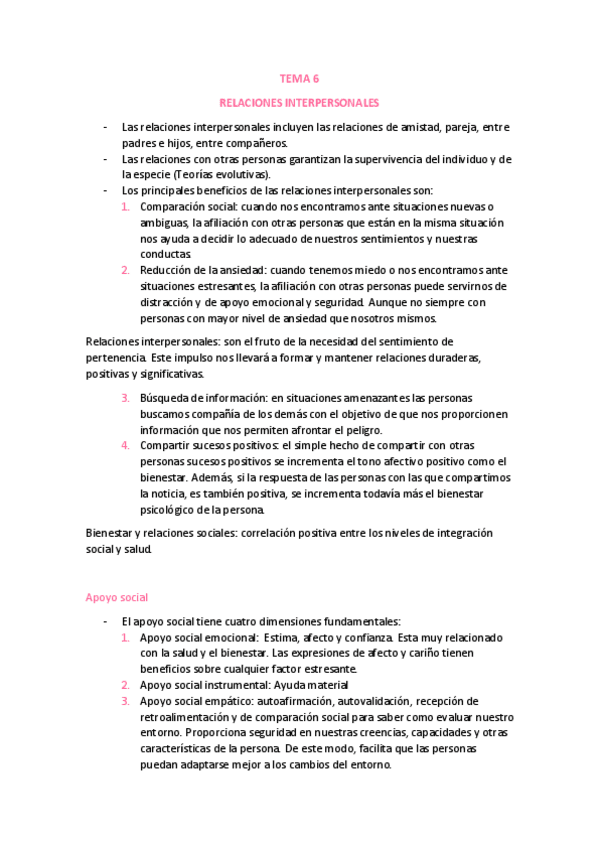 TEMA 6

RELACIONES INTERPERSONALES

- Las relaciones interpersonales incluyen las relaciones de amistad, pareja, entre padres e hijos, entre compañeros.
- Las relaciones con otras personas garantizan la supervivencia del individuo y de la especie (Teorías evolutivas).
- Los principales beneficios de las relaciones interpersonales son:
  1. Comparación social: cuando nos encontramos ante situaciones nuevas o ambiguas, la afiliación con otras personas que están en la misma situación nos ayuda a decidir lo adecuado de nuestros sentimientos y nuestras conductas.
  2. Reducción de la ansiedad: cuando tenemos miedo o nos encontramos ante situaciones estresantes, la afiliación con otras personas puede servirnos de distracción y de apoyo emocional y seguridad. Aunque no siempre con personas con mayor nivel de ansiedad que nosotros mismos.

Relaciones interpersonales: son el fruto de la necesidad del sentimiento de pertenencia. Este impulso nos llevará a formar y mantener relaciones duraderas, positivas y significativas.

  3. Búsqueda de información: en situaciones amenazantes las personas buscamos compañía de los demás con el objetivo de que nos proporcionen información que nos permiten afrontar el peligro.
  4. Compartir sucesos positivos: el simple hecho de compartir con otras personas sucesos positivos se incrementa el tono afectivo positivo como el bienestar. Además, si la respuesta de las personas con las que compartimos la noticia, es también positiva, se incrementa todavía más el bienestar psicológico de la persona.

Bienestar y relaciones sociales: correlación positiva entre los niveles de integración social y salud.

Apoyo social

- El apoyo social tiene cuatro dimensiones fundamentales:
  1. Apoyo social emocional: Estima, afecto y confianza. Esta muy relacionado con la salud y el bienestar. Las expresiones de afecto y cariño tienen beneficios sobre cualquier factor estresante.
  2. Apoyo social instrumental: Ayuda material
  3. Apoyo social empático: autoafirmación, autovalidación, recepción de retroalimentación y de comparación social para saber como evaluar nuestro entorno. Proporciona seguridad en nuestras creencias, capacidades y otras características de la persona. De este modo, facilita que las personas puedan adaptarse mejor a los cambios del entorno.